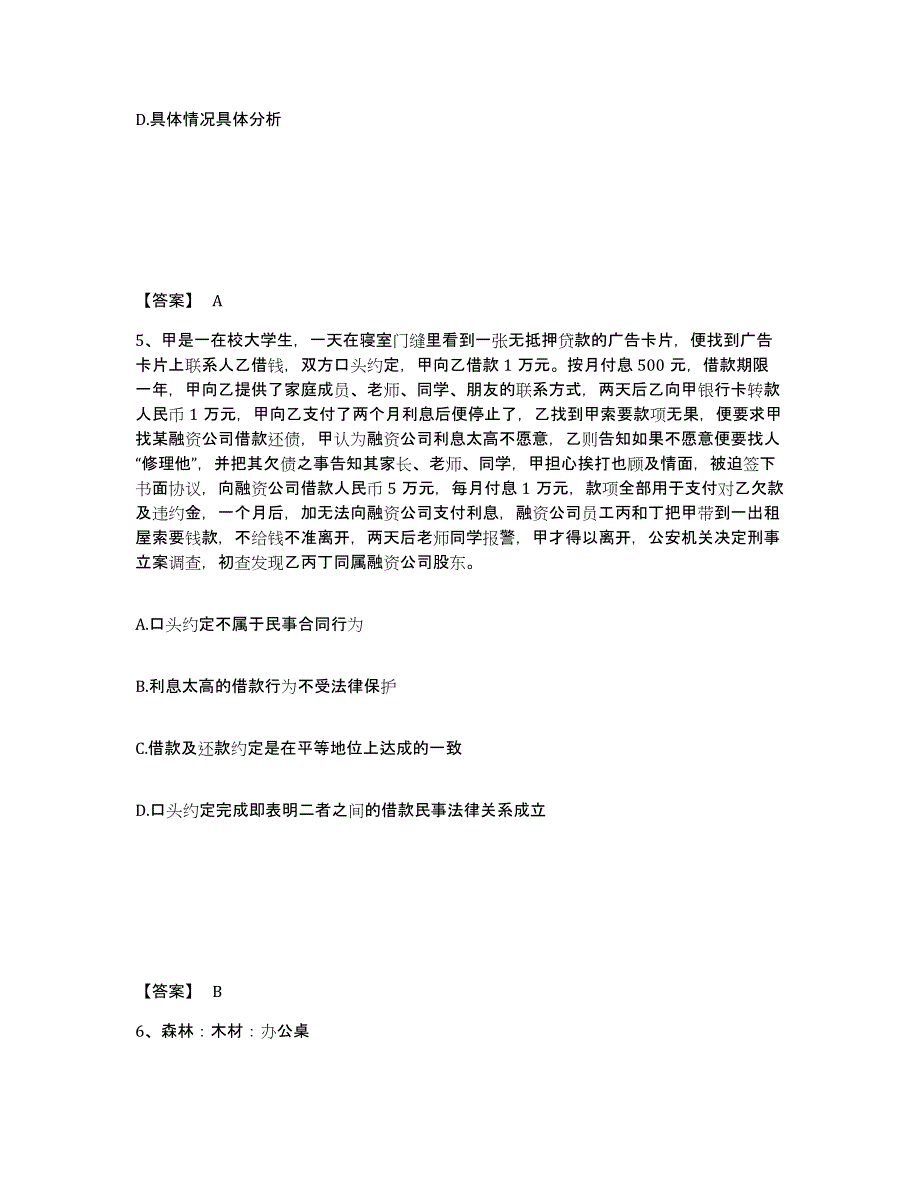 D.具体情况具体分析

【答案】 A

5、甲是一在校大学生，一天在寝室门缝里看到一张无抵押贷款的广告卡片，便找到广告卡片上联系人乙借钱，双方口头约定，甲向乙借款 1 万元。按月付息 500 元，借款期限一年，甲向乙提供了家庭成员、老师、同学、朋友的联系方式，两天后乙向甲银行卡转款人民币 1 万元，甲向乙支付了两个月利息后便停止了，乙找到甲索要款项无果，便要求甲找某融资公司借款还债，甲认为融资公司利息太高不愿意，乙则告知如果不愿意便要找人“修理他”，并把其欠债之事告知其家长、老师、同学，甲担心挨打也顾及情面，被迫签下书面协议，向融资公司借款人民币 5 万元，每月付息 1 万元，款项全部用于支付对乙欠款及违约金，一个月后，加无法向融资公司支付利息，融资公司员工丙和丁把甲带到一出租屋索要钱款，不给钱不准离开，两天后老师同学报警，甲才得以离开，公安机关决定刑事立案调查，初查发现乙丙丁同属融资公司股东。

A.口头约定不属于民事合同行为

B.利息太高的借款行为不受法律保护

C.借款及还款约定是在平等地位上达成的一致

D.口头约定完成即表明二者之间的借款民事法律关系成立

【答案】 B

6、森林：木材：办公桌